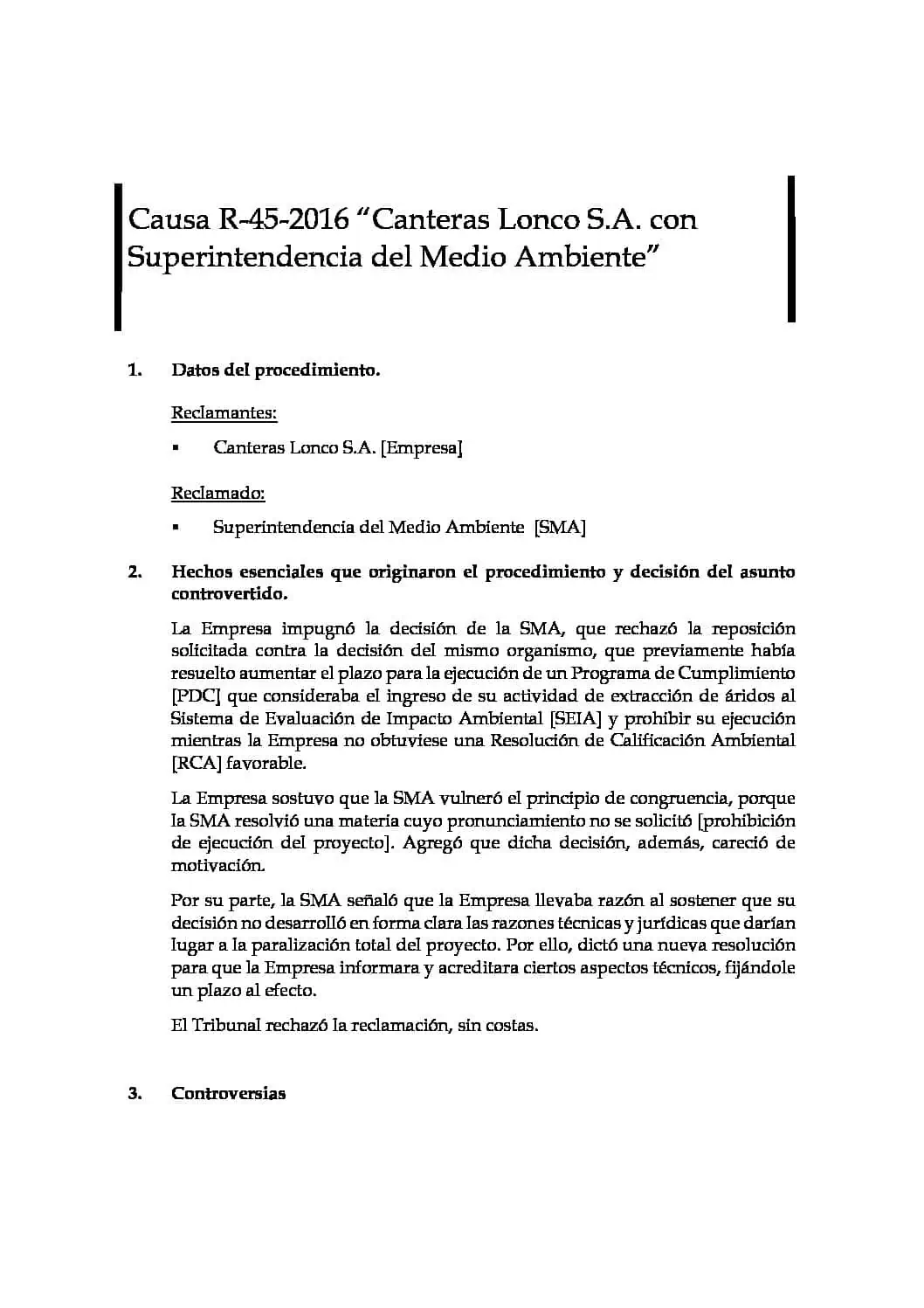 Causa R-45-2016 “Canteras Lonco S.A. con Superintendencia del Medio Ambiente”

1. Datos del procedimiento.

Reclamantes:

▪ Canteras Lonco S.A. [Empresa]

Reclamado:

▪ Superintendencia del Medio Ambiente [SMA]

2. Hechos esenciales que originaron el procedimiento y decisión del asunto controvertido.

La Empresa impugnó la decisión de la SMA, que rechazó la reposición solicitada contra la decisión del mismo organismo, que previamente había resuelto aumentar el plazo para la ejecución de un Programa de Cumplimiento [PDC] que consideraba el ingreso de su actividad de extracción de áridos al Sistema de Evaluación de Impacto Ambiental [SEIA] y prohibir su ejecución mientras la Empresa no obtuviese una Resolución de Calificación Ambiental [RCA] favorable.

La Empresa sostuvo que la SMA vulneró el principio de congruencia, porque la SMA resolvió una materia cuyo pronunciamiento no se solicitó [prohibición de ejecución del proyecto]. Agregó que dicha decisión, además, careció de motivación.

Por su parte, la SMA señaló que la Empresa llevaba razón al sostener que su decisión no desarrolló en forma clara las razones técnicas y jurídicas que darían lugar a la paralización total del proyecto. Por ello, dictó una nueva resolución para que la Empresa informara y acreditara ciertos aspectos técnicos, fijándole un plazo al efecto.

El Tribunal rechazó la reclamación, sin costas.

3. Controversias